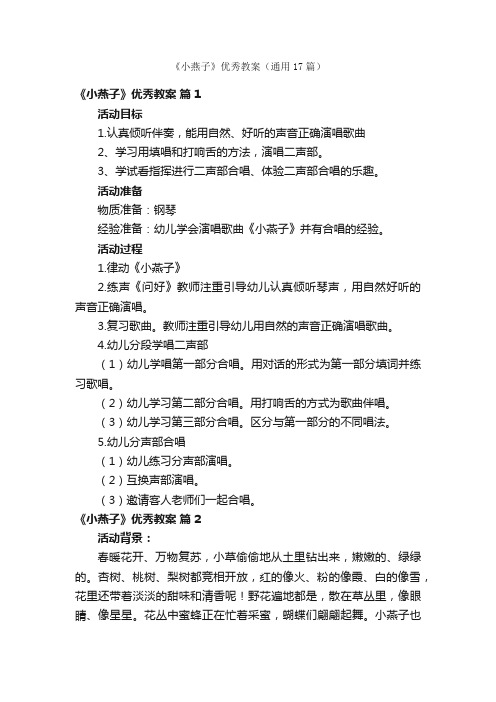 《小燕子》优秀教案（通用17篇）

《小燕子》优秀教案 篇1

活动目标

1.认真倾听伴奏，能用自然、好听的声音正确演唱歌曲

2、学习用填唱和打响舌的方法，演唱二声部。

3、学试看指挥进行二声部合唱、体验二声部合唱的乐趣。

活动准备

物质准备：钢琴

经验准备：幼儿学会演唱歌曲《小燕子》并有合唱的经验。

活动过程

1.律动《小燕子》

2.练声《问好》教师注重引导幼儿认真倾听琴声，用自然好听的声音正确演唱。

3.复习歌曲。教师注重引导幼儿用自然的声音正确演唱歌曲。

4.幼儿分段学唱二声部

（1）幼儿学唱第一部分合唱。用对话的形式为第一部分填词并练习歌唱。

（2）幼儿学习第二部分合唱。用打响舌的方式为歌曲伴唱。

（3）幼儿学习第三部分合唱。区分与第一部分的不同唱法。

5.幼儿分声部合唱

（1）幼儿练习分声部演唱。

（2）互换声部演唱。

（3）邀请客人老师们一起合唱。

《小燕子》优秀教案 篇2

活动背景：

春暖花开、万物复苏，小草偷偷地从土里钻出来，嫩嫩的、绿绿的。杏树、桃树、梨树都竞相开放，红的像火、粉的像霞、白的像雪，花里还带着淡淡的甜味和清香呢！野花遍地都是，散在草丛里，像眼睛、像星星。花丛中蜜蜂正在忙着采蜜，蝴蝶们翩翩起舞。小燕子也